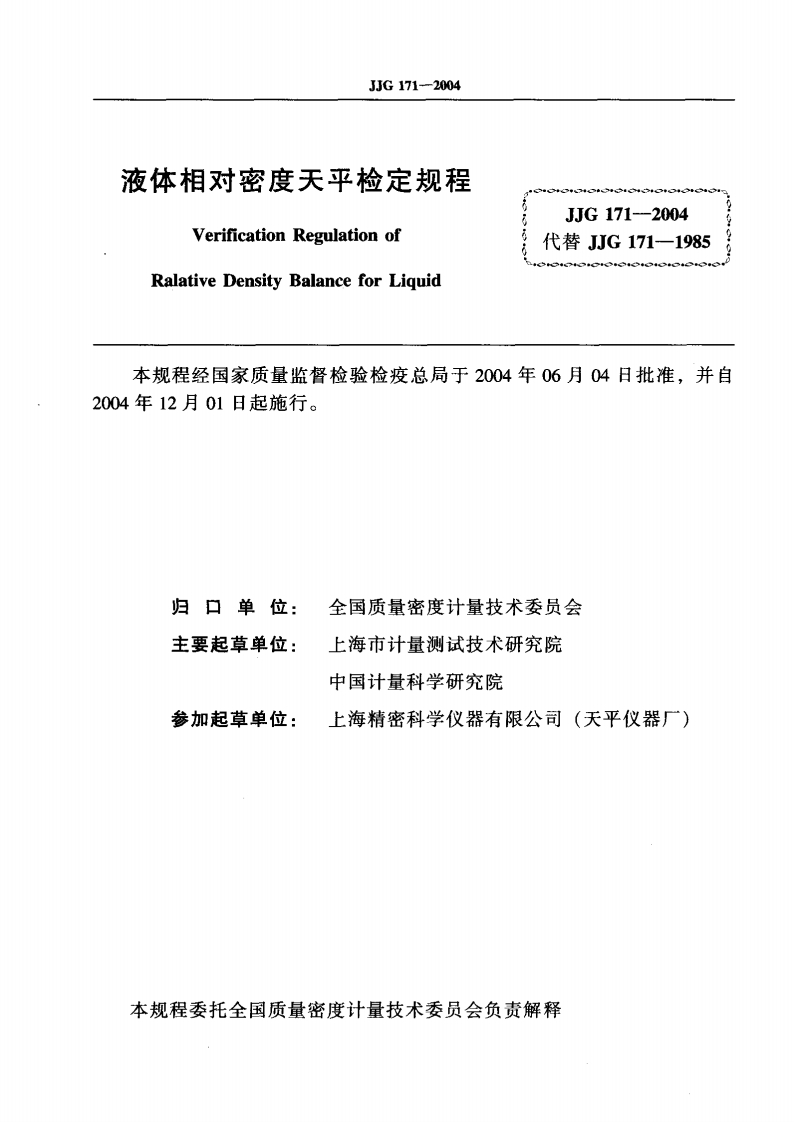 JJG 171—2004

液体相对密度天平检定规程

Verification Regulation of

Ralative Density Balance for Liquid

JJG 171—2004
代替 JJG 171—1985

本规程经国家质量监督检验检疫总局于 2004 年 06 月 04 日批准，并自 2004 年 12 月 01 日起施行。

归 口 单 位： 全国质量密度计量技术委员会

主要起草单位： 上海市计量测试技术研究院

中国计量科学研究院

参加起草单位： 上海精密科学仪器有限公司（天平仪器厂）

本规程委托全国质量密度计量技术委员会负责解释